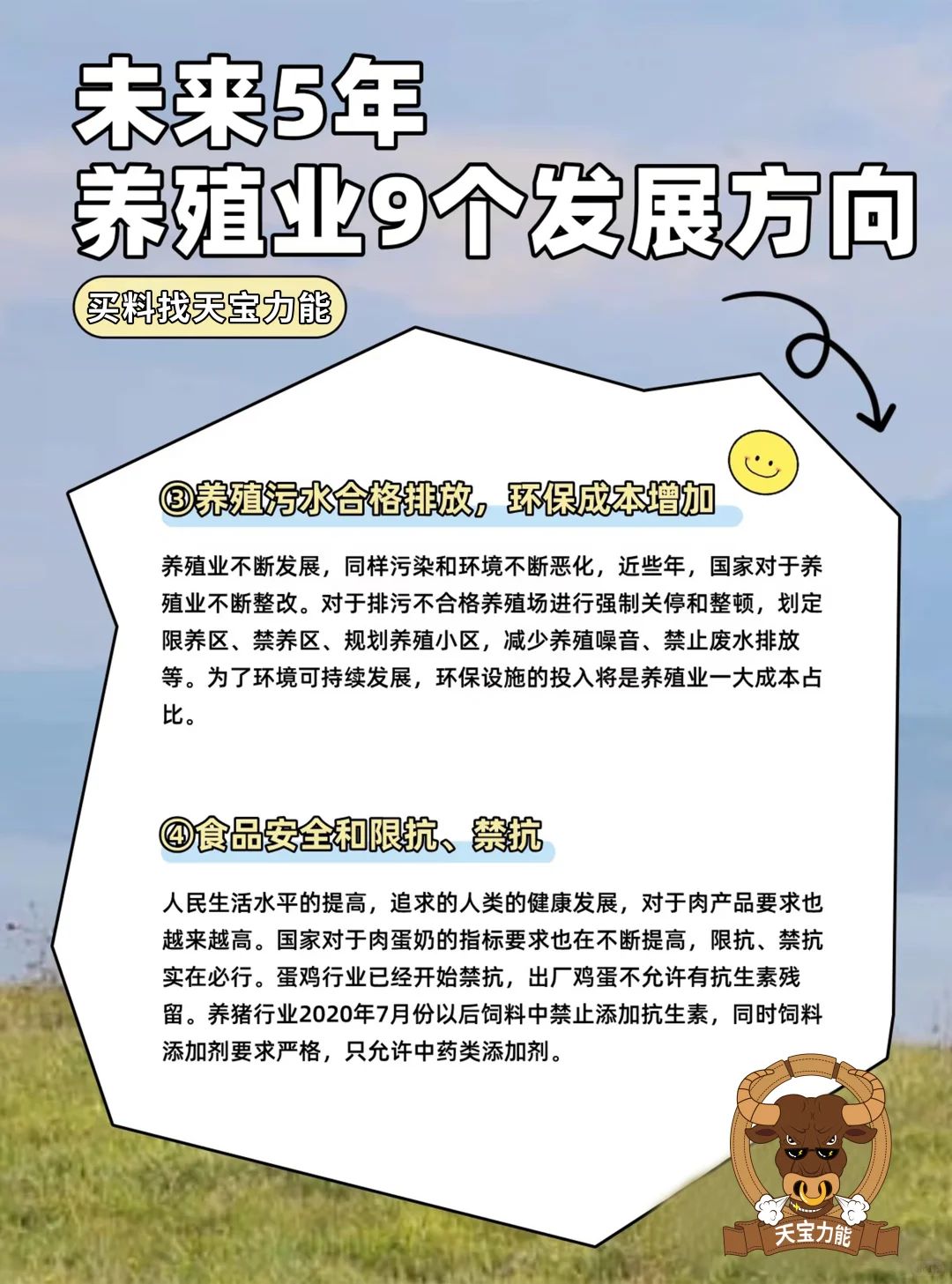 未来5年
养殖业9个发展方向

买料找天宝力能

③养殖污水合格排放，环保成本增加

养殖业不断发展，同样污染和环境不断恶化，近些年，国家对于养殖业不断整改。对于排污不合格养殖场进行强制关停和整顿，划定限养区、禁养区、规划养殖小区，减少养殖噪音、禁止废水排放等。为了环境可持续发展，环保设施的投入将是养殖业一大成本占比。

④食品安全和限抗、禁抗

人民生活水平的提高，追求的人类的健康发展，对于肉产品要求也越来越高。国家对于肉蛋奶的指标要求也在不断提高，限抗、禁抗实在必行。蛋鸡行业已经开始禁抗，出厂鸡蛋不允许有抗生素残留。养猪行业2020年7月份以后饲料中禁止添加抗生素，同时饲料添加剂要求严格，只允许中药类添加剂。

天宝力能